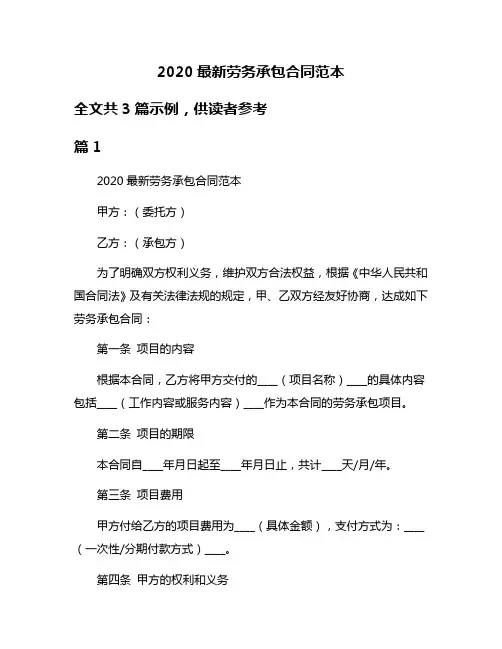 2020 最新劳务承包合同范本

全文共 3 篇示例，供读者参考

篇 1

2020 最新劳务承包合同范本

甲方：（委托方）

乙方：（承包方）

为了明确双方权利义务，维护双方合法权益，根据《中华人民共和国合同法》及有关法律法规的规定，甲、乙双方经友好协商，达成如下劳务承包合同：

第一条 项目的内容

根据本合同，乙方将甲方交付的____（项目名称）____的具体内容包括____（工作内容或服务内容）____作为本合同的劳务承包项目。

第二条 项目的期限

本合同自____年月日起至____年月日止，共计____天/月/年。

第三条 项目费用

甲方付给乙方的项目费用为____（具体金额），支付方式为：____（一次性/分期付款方式）____。

第四条 甲方的权利和义务